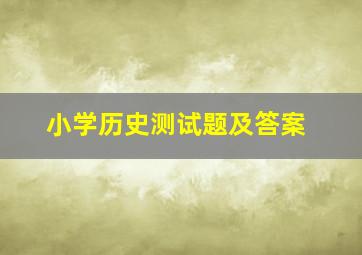 小学历史测试题及答案